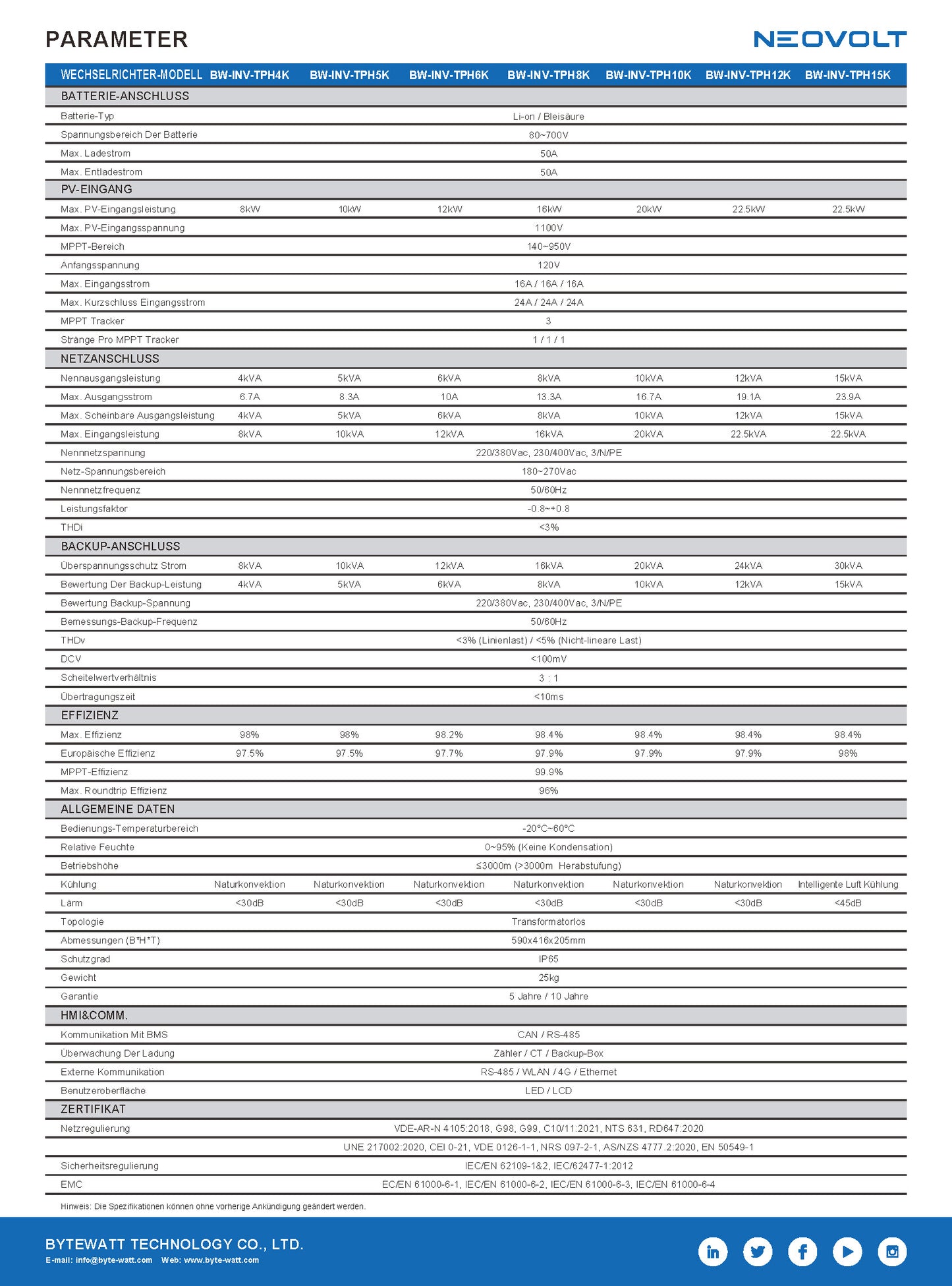 PARAMETER

NEOVOLT

| WECHSELRICHTER-MODELL | BW-INV-TPH4K | BW-INV-TPH5K | BW-INV-TPH6K | BW-INV-TPH8K | BW-INV-TPH10K | BW-INV-TPH12K | BW-INV-TPH15K |
|---|---|---|---|---|---|---|---|
| BATTERIE-ANSCHLUSS | | | | | | | |
| Batterie-Typ | Li-on / Bleisäure | | | | | | |
| Spannungsbereich Der Batterie | 80~700V | | | | | | |
| Max. Ladestrom | 50A | | | | | | |
| Max. Entladestrom | 50A | | | | | | |
| PV-EINGANG | | | | | | | |
| Max. PV-Eingangsleistung | 8kW | 10kW | 12kW | 16kW | 20kW | 22.5kW | 22.5kW |
| Max. PV-Eingangsspannung | 1100V | | | | | | |
| MPPT-Bereich | 140~950V | | | | | | |
| Anfangsspannung | 120V | | | | | | |
| Max. Eingangsstrom | 16A / 16A / 16A | | | | | | |
| Max. Kurzschluss Eingangsstrom | 24A / 24A / 24A | | | | | | |
| MPPT Tracker | 3 | | | | | | |
| Stränge Pro MPPT Tracker | 1 / 1 / 1 | | | | | | |
| NETZANSCHLUSS | | | | | | | |
| Nennausgangsleistung | 4kVA | 5kVA | 6kVA | 8kVA | 10kVA | 12kVA | 15kVA |
| Max. Ausgangsstrom | 6.7A | 8.3A | 10A | 13.3A | 16.7A | 19.1A | 23.9A |
| Max. Scheinbare Ausgangsleistung | 4kVA | 5kVA | 6kVA | 8kVA | 10kVA | 12kVA | 15kVA |
| Max. Eingangsleistung | 8kVA | 10kVA | 12kVA | 16kVA | 20kVA | 22.5kVA | 22.5kVA |
| Nennnetzspannung | 220/380Vac, 230/400Vac, 3/N/PE | | | | | | |
| Netz-Spannungsbereich | 180~270Vac | | | | | | |
| Nennnetzfrequenz | 50/60Hz | | | | | | |
| Leistungsfaktor | -0.8~+0.8 | | | | | | |
| THDi | <3% | | | | | | |
| BACKUP-ANSCHLUSS | | | | | | | |
| Überspannungsschutz Strom | 8kVA | 10kVA | 12kVA | 16kVA | 20kVA | 24kVA | 30kVA |
| Bewertung Der Backup-Leistung | 4kVA | 5kVA | 6kVA | 8kVA | 10kVA | 12kVA | 15kVA |
| Bewertung Backup-Spannung | 220/380Vac, 230/400Vac, 3/N/PE | | | | | | |
| Bemessungs-Backup-Frequenz | 50/60Hz | | | | | | |
| THDv | <3% (Linienlast) / <5% (Nicht-lineare Last) | | | | | | |
| DCV | <100mV | | | | | | |
| Scheitelwertverhältnis | 3 : 1 | | | | | | |
| Übertragungszeit | <10ms | | | | | | |
| EFFIZIENZ | | | | | | | |
| Max. Effizienz | 98% | 98% | 98.2% | 98.4% | 98.4% | 98.4% | 98.4% |
| Europäische Effizienz | 97.5% | 97.5% | 97.7% | 97.9% | 97.9% | 97.9% | 98% |
| MPPT-Effizienz | 99.9% | | | | | | |
| Max. Roundtrip Effizienz | 96% | | | | | | |
| ALLGEMEINE DATEN | | | | | | | |
| Bedienungs-Temperaturbereich | -20°C~60°C | | | | | | |
| Relative Feuchte | 0~95% (Keine Kondensation) | | | | | | |
| Betriebshöhe | ≤3000m (>3000m Herabstufung) | | | | | | |
| Kühlung | Naturkonvektion | Naturkonvektion | Naturkonvektion | Naturkonvektion | Naturkonvektion | Naturkonvektion | Intelligente Luft Kühlung |
| Lärm | <30dB | <30dB | <30dB | <30dB | <30dB | <30dB | <45dB |
| Topologie | Transformatorlos | | | | | | |
| Abmessungen (B*H*T) | 590x416x205mm | | | | | | |
| Schutzgrad | IP65 | | | | | | |
| Gewicht | 25kg | | | | | | |
| Garantie | 5 Jahre / 10 Jahre | | | | | | |
| HMI&COMM. | | | | | | | |
| Kommunikation Mit BMS | CAN / RS-485 | | | | | | |
| Überwachung Der Ladung | Zähler / CT / Backup-Box | | | | | | |
| Externe Kommunikation | RS-485 / WLAN / 4G / Ethernet | | | | | | |
| Benutzeroberfläche | LED / LCD | | | | | | |
| ZERTIFIKAT | | | | | | | |
| Netzregulierung | VDE-AR-N 4105:2018, G98, G99, C10/11:2021, NTS 631, RD647:2020 | | | | | | |
| | UNE 217002:2020, CEI 0-21, VDE 0126-1-1, NRS 097-2-1, AS/NZS 4777.2:2020, EN 50549-1 | | | | | | |
| Sicherheitsregulierung | IEC/EN 62109-1&2, IEC/62477-1:2012 | | | | | | |
| EMC | EC/EN 61000-6-1, IEC/EN 61000-6-2, IEC/EN 61000-6-3, IEC/EN 61000-6-4 | | | | | | |

Hinweis: Die Spezifikationen können ohne vorherige Ankündigung geändert werden.

BYTEWATT TECHNOLOGY CO., LTD.
E-mail: info@byte-watt.com Web: www.byte-watt.com